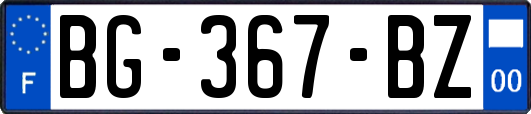 F

BG-367-BZ

00